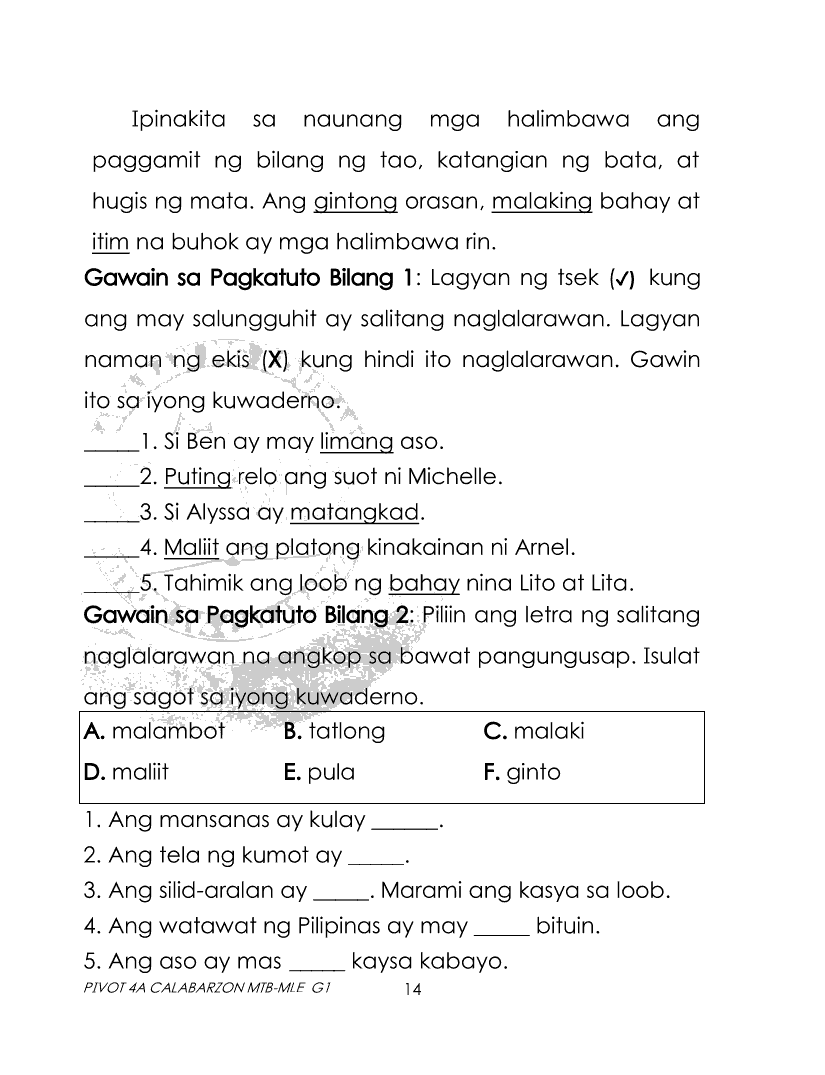 Ipinakita sa naunang mga halimbawa ang paggamit ng bilang ng tao, katangian ng bata, at hugis ng mata. Ang gintong orasan, malaking bahay at itim na buhok ay mga halimbawa rin.

Gawain sa Pagkatuto Bilang 1: Lagyan ng tsek (✓) kung ang may salungguhit ay salitang naglalarawan. Lagyan naman ng ekis (X) kung hindi ito naglalarawan. Gawin ito sa iyong kuwaderno.

_____1. Si Ben ay may limang aso.
_____2. Puting relo ang suot ni Michelle.
_____3. Si Alyssa ay matangkad.
_____4. Maliit ang platong kinakainan ni Arnel.
_____5. Tahimik ang loob ng bahay nina Lito at Lita.

Gawain sa Pagkatuto Bilang 2: Piliin ang letra ng salitang naglalarawan na angkop sa bawat pangungusap. Isulat ang sagot sa iyong kuwaderno.

| A. malambot | B. tatlong | C. malaki |
|---|---|---|
| D. maliit | E. pula | F. ginto |

1. Ang mansanas ay kulay ______.
2. Ang tela ng kumot ay _____.
3. Ang silid-aralan ay _____. Marami ang kasya sa loob.
4. Ang watawat ng Pilipinas ay may _____ bituin.
5. Ang aso ay mas _____ kaysa kabayo.

PIVOT 4A CALABARZON MTB-MLE G1 14